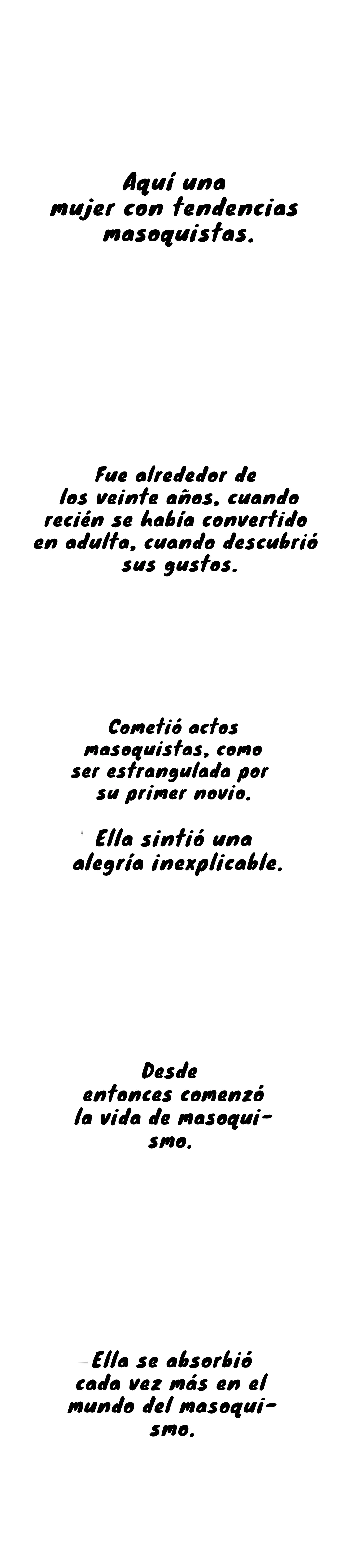 Aquí una mujer con tendencias masoquistas.

Fue alrededor de los veinte años, cuando recién se había convertido en adulta, cuando descubrió sus gustos.

Cometió actos masoquistas, como ser estrangulada por su primer novio.

Ella sintió una alegría inexplicable.

Desde entonces comenzó la vida de masoquismo.

Ella se absorbió cada vez más en el mundo del masoquismo.